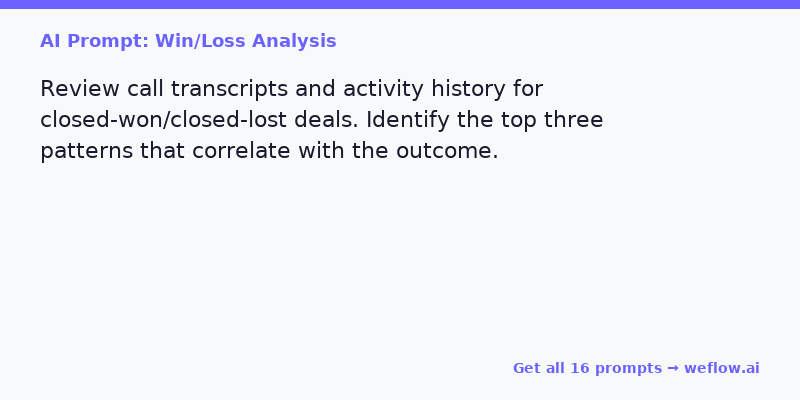 AI Prompt: Win/Loss Analysis

Review call transcripts and activity history for closed-won/closed-lost deals. Identify the top three patterns that correlate with the outcome.

Get all 16 prompts → weflow.ai